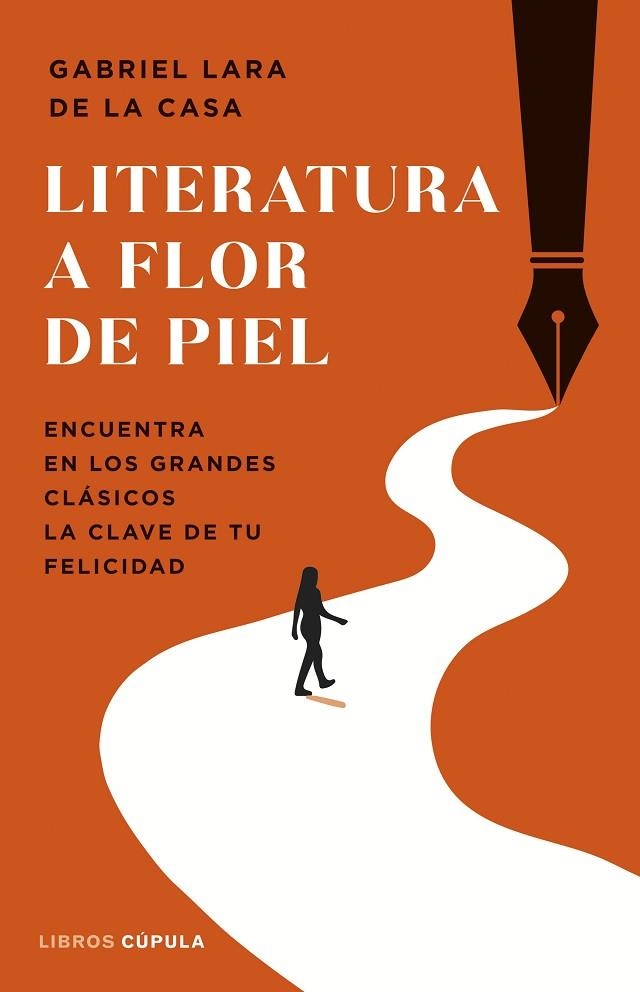 GABRIEL LARA
DE LA CASA

LITERATURA
A FLOR
DE PIEL

ENCUENTRA
EN LOS GRANDES
CLÁSICOS
LA CLAVE DE TU
FELICIDAD

LIBROS CÚPULA